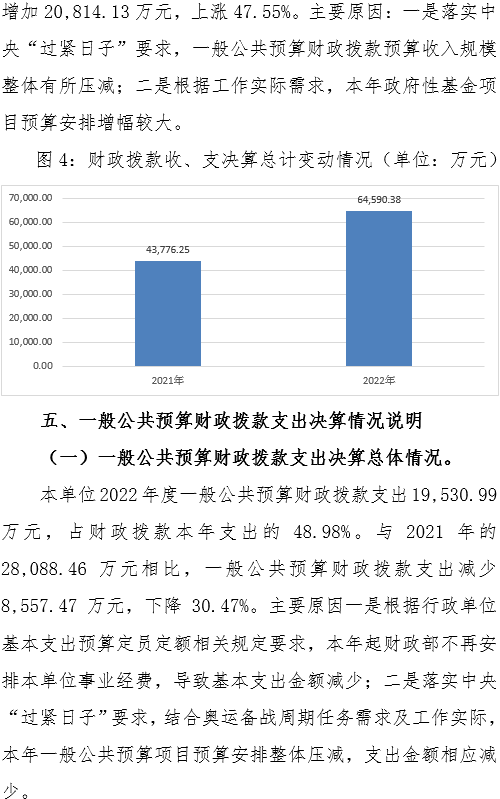 增加 20,814.13 万元，上涨 47.55%。主要原因：一是落实中央“过紧日子”要求，一般公共预算财政拨款预算收入规模整体有所压减；二是根据工作实际需求，本年政府性基金项目预算安排增幅较大。

图 4：财政拨款收、支决算总计变动情况（单位：万元）

70,000.00
60,000.00
50,000.00
40,000.00
30,000.00
20,000.00
10,000.00
0.00

43,776.25
64,590.38

2021年
2022年

五、一般公共预算财政拨款支出决算情况说明

（一）一般公共预算财政拨款支出决算总体情况。

本单位 2022 年度一般公共预算财政拨款支出 19,530.99 万元，占财政拨款本年支出的 48.98%。与 2021 年的 28,088.46 万元相比，一般公共预算财政拨款支出减少 8,557.47 万元，下降 30.47%。主要原因一是根据行政单位基本支出预算定员定额相关规定要求，本年起财政部不再安排本单位事业经费，导致基本支出金额减少；二是落实中央“过紧日子”要求，结合奥运备战周期任务需求及工作实际，本年一般公共预算项目预算安排整体压减，支出金额相应减少。